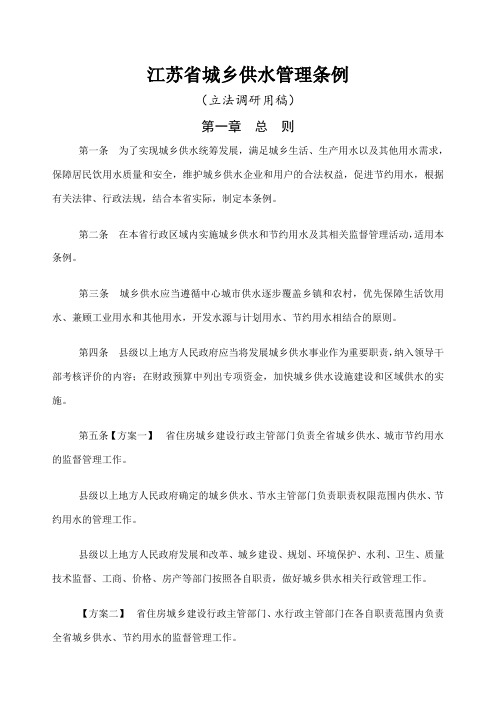 江苏省城乡供水管理条例

（立法调研用稿）

第一章　总　则

第一条　为了实现城乡供水统筹发展，满足城乡生活、生产用水以及其他用水需求，保障居民饮用水质量和安全，维护城乡供水企业和用户的合法权益，促进节约用水，根据有关法律、行政法规，结合本省实际，制定本条例。

第二条　在本省行政区域内实施城乡供水和节约用水及其相关监督管理活动，适用本条例。

第三条　城乡供水应当遵循中心城市供水逐步覆盖乡镇和农村，优先保障生活饮用水、兼顾工业用水和其他用水，开发水源与计划用水、节约用水相结合的原则。

第四条　县级以上地方人民政府应当将发展城乡供水事业作为重要职责，纳入领导干部考核评价的内容；在财政预算中列出专项资金，加快城乡供水设施建设和区域供水的实施。

第五条【方案一】　省住房城乡建设行政主管部门负责全省城乡供水、城市节约用水的监督管理工作。

县级以上地方人民政府确定的城乡供水、节水主管部门负责职责权限范围内供水、节约用水的管理工作。

县级以上地方人民政府发展和改革、城乡建设、规划、环境保护、水利、卫生、质量技术监督、工商、价格、房产等部门按照各自职责，做好城乡供水相关行政管理工作。

【方案二】　省住房城乡建设行政主管部门、水行政主管部门在各自职责范围内负责全省城乡供水、节约用水的监督管理工作。